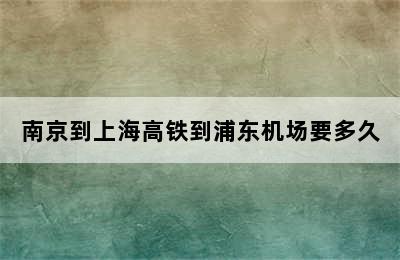 南京到上海高铁到浦东机场要多久